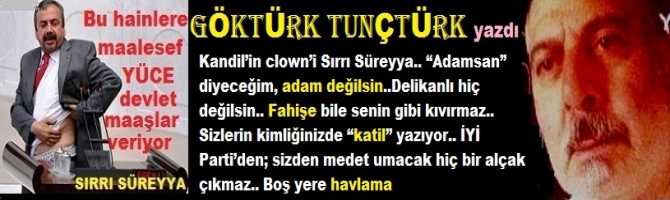 Bu hainlere maalesef YÜCE devlet maaşlar veriyor

SIRRI SÜREYYA

GÖKTÜRK TUNÇTÜRK yazdı

Kandil'in clown'i Sırrı Süreyya.. "Adamsan" diyeceğim, adam değilsin..Delikanlı hiç değilsin.. Fahişe bile senin gibi kıvırmaz.. Sizlerin kimliğinizde "katil" yazıyor.. İYİ Parti'den; sizden medet umacak hiç bir alçak çıkmaz.. Boş yere havlama